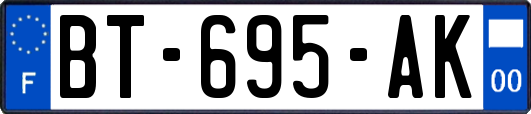 F
BT-695-AK
00